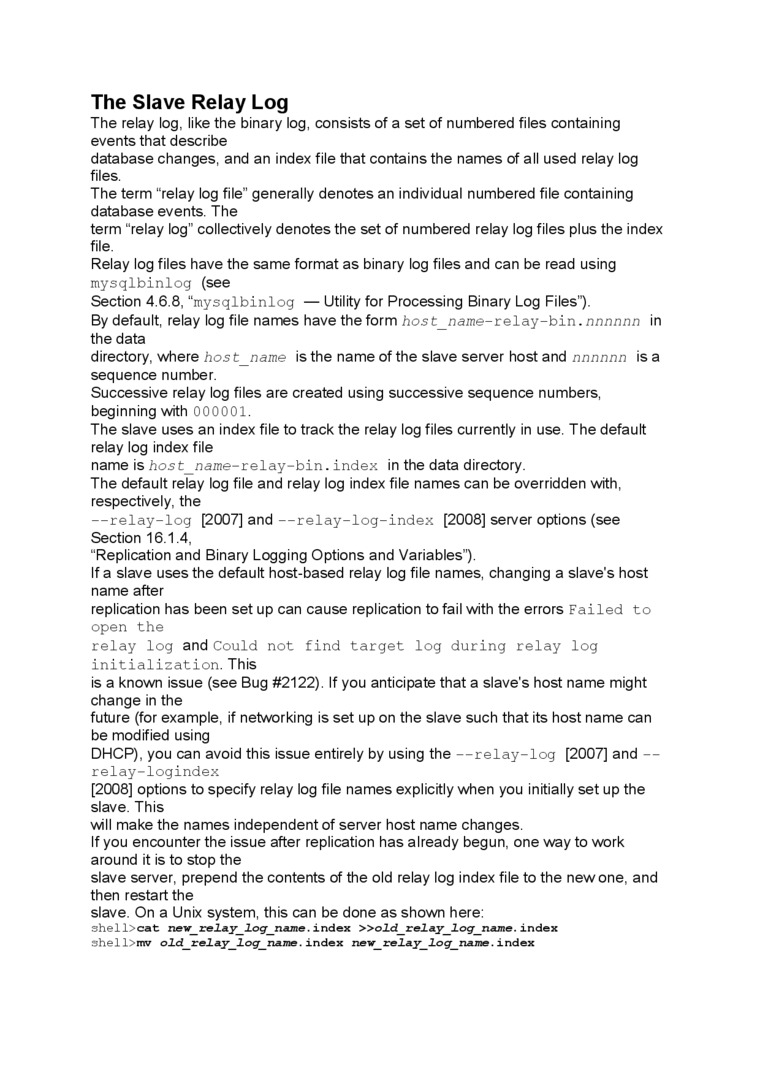 The Slave Relay Log

The relay log, like the binary log, consists of a set of numbered files containing events that describe database changes, and an index file that contains the names of all used relay log files.

The term “relay log file” generally denotes an individual numbered file containing database events. The term “relay log” collectively denotes the set of numbered relay log files plus the index file.

Relay log files have the same format as binary log files and can be read using mysqlbinlog (see Section 4.6.8, “mysqlbinlog — Utility for Processing Binary Log Files”).

By default, relay log file names have the form host_name-relay-bin.nnnnnn in the data directory, where host_name is the name of the slave server host and nnnnnn is a sequence number.

Successive relay log files are created using successive sequence numbers, beginning with 000001.

The slave uses an index file to track the relay log files currently in use. The default relay log index file name is host_name-relay-bin.index in the data directory.

The default relay log file and relay log index file names can be overridden with, respectively, the --relay-log [2007] and --relay-log-index [2008] server options (see Section 16.1.4, “Replication and Binary Logging Options and Variables”).

If a slave uses the default host-based relay log file names, changing a slave's host name after replication has been set up can cause replication to fail with the errors Failed to open the relay log and Could not find target log during relay log initialization. This is a known issue (see Bug #2122). If you anticipate that a slave's host name might change in the future (for example, if networking is set up on the slave such that its host name can be modified using DHCP), you can avoid this issue entirely by using the --relay-log [2007] and --relay-logindex [2008] options to specify relay log file names explicitly when you initially set up the slave. This will make the names independent of server host name changes.

If you encounter the issue after replication has already begun, one way to work around it is to stop the slave server, prepend the contents of the old relay log index file to the new one, and then restart the slave. On a Unix system, this can be done as shown here:

shell>cat new_relay_log_name.index >>old_relay_log_name.index
shell>mv old_relay_log_name.index new_relay_log_name.index